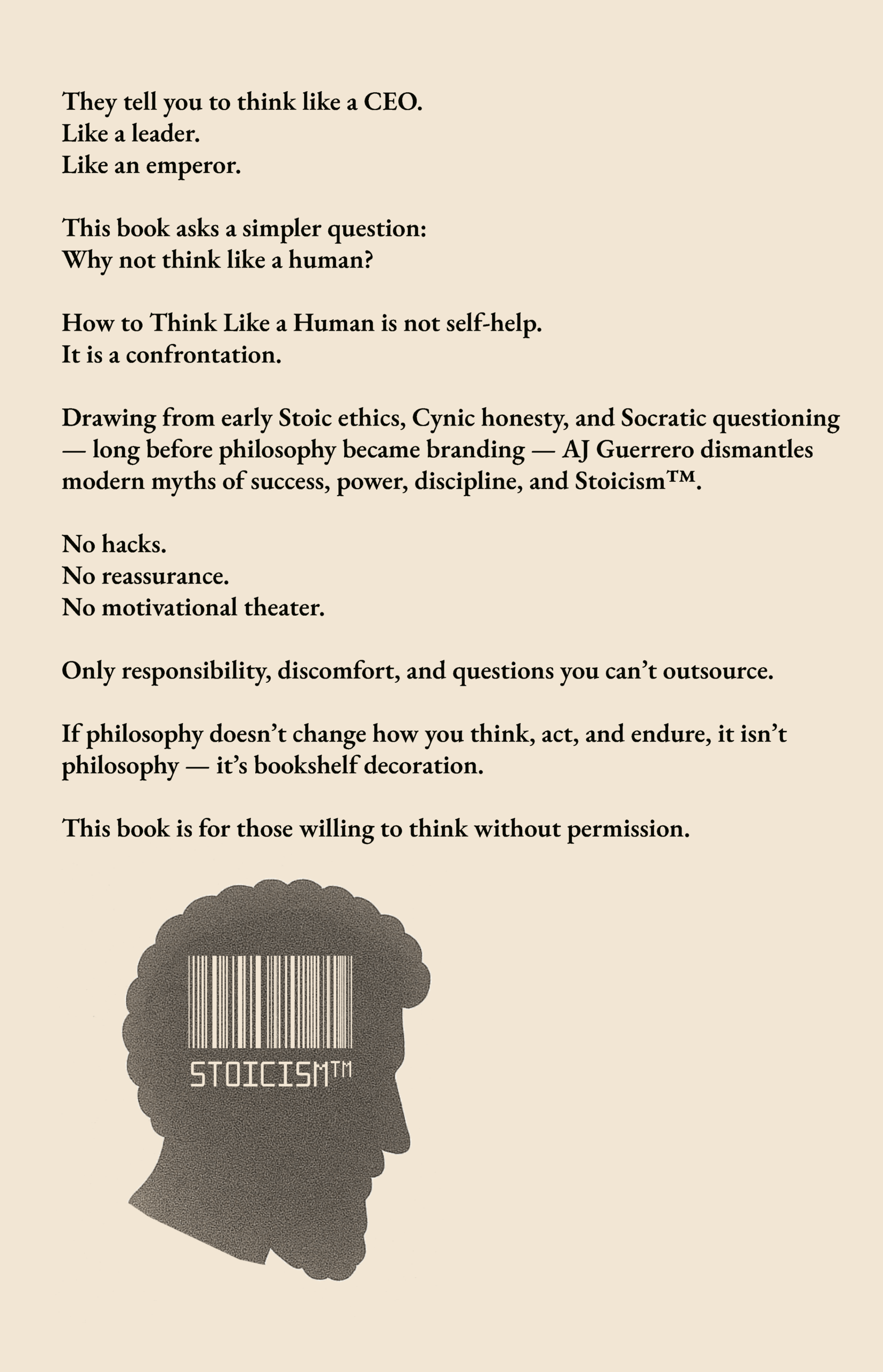 They tell you to think like a CEO.
Like a leader.
Like an emperor.

This book asks a simpler question:
Why not think like a human?

How to Think Like a Human is not self-help.
It is a confrontation.

Drawing from early Stoic ethics, Cynic honesty, and Socratic questioning — long before philosophy became branding — AJ Guerrero dismantles modern myths of success, power, discipline, and Stoicism™.

No hacks.
No reassurance.
No motivational theater.

Only responsibility, discomfort, and questions you can't outsource.

If philosophy doesn't change how you think, act, and endure, it isn't philosophy — it's bookshelf decoration.

This book is for those willing to think without permission.

STOICISM™